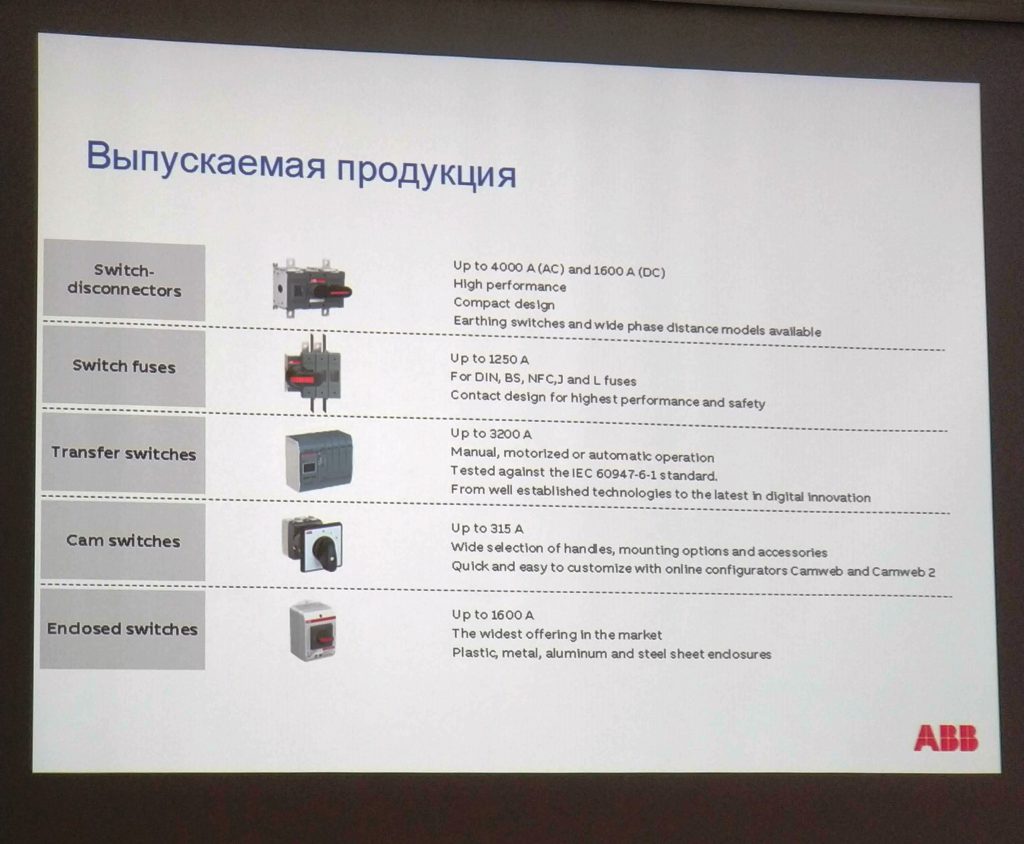 Выпускаемая продукция

Switch-disconnectors

Up to 4000 A (AC) and 1600 A (DC)
High performance
Compact design
Earthing switches and wide phase distance models available

Switch fuses

Up to 1250 A
For DIN, BS, NFC,J and L fuses
Contact design for highest performance and safety

Transfer switches

Up to 3200 A
Manual, motorized or automatic operation
Tested against the IEC 60947-6-1 standard.
From well established technologies to the latest in digital innovation

Cam switches

Up to 315 A
Wide selection of handles, mounting options and accessories
Quick and easy to customize with online configurators Camweb and Camweb 2

Enclosed switches

Up to 1600 A
The widest offering in the market
Plastic, metal, aluminum and steel sheet enclosures

ABB